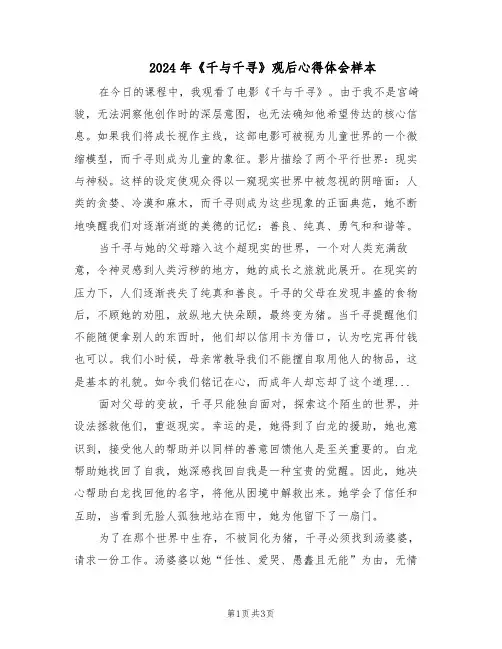 2024年《千与千寻》观后心得体会样本

在今日的课程中，我观看了电影《千与千寻》。由于我不是宫崎骏，无法洞察他创作时的深层意图，也无法确知他希望传达的核心信息。如果我们将成长视作主线，这部电影可被视为儿童世界的一个微缩模型，而千寻则成为儿童的象征。影片描绘了两个平行世界：现实与神秘。这样的设定使观众得以一窥现实世界中被忽视的阴暗面：人类的贪婪、冷漠和麻木，而千寻则成为这些现象的正面典范，她不断地唤醒我们对逐渐消逝的美德的记忆：善良、纯真、勇气和和谐等。

当千寻与她的父母踏入这个超现实的世界，一个对人类充满敌意，令神灵感到人类污秽的地方，她的成长之旅就此展开。在现实的压力下，人们逐渐丧失了纯真和善良。千寻的父母在发现丰盛的食物后，不顾她的劝阻，放纵地大快朵颐，最终变为猪。当千寻提醒他们不能随便拿别人的东西时，他们却以信用卡为借口，认为吃完再付钱也可以。我们小时候，母亲常教导我们不能擅自取用他人的物品，这是基本的礼貌。如今我们铭记在心，而成年人却忘却了这个道理...

面对父母的变故，千寻只能独自面对，探索这个陌生的世界，并设法拯救他们，重返现实。幸运的是，她得到了白龙的援助，她也意识到，接受他人的帮助并以同样的善意回馈他人是至关重要的。白龙帮助她找回了自我，她深感找回自我是一种宝贵的觉醒。因此，她决心帮助白龙找回他的名字，将他从困境中解救出来。她学会了信任和互助，当看到无脸人孤独地站在雨中，她为他留下了一扇门。

为了在那个世界中生存，不被同化为猪，千寻必须找到汤婆婆，请求一份工作。汤婆婆以她“任性、爱哭、愚蠢且无能”为由，无情

第1页 共3页